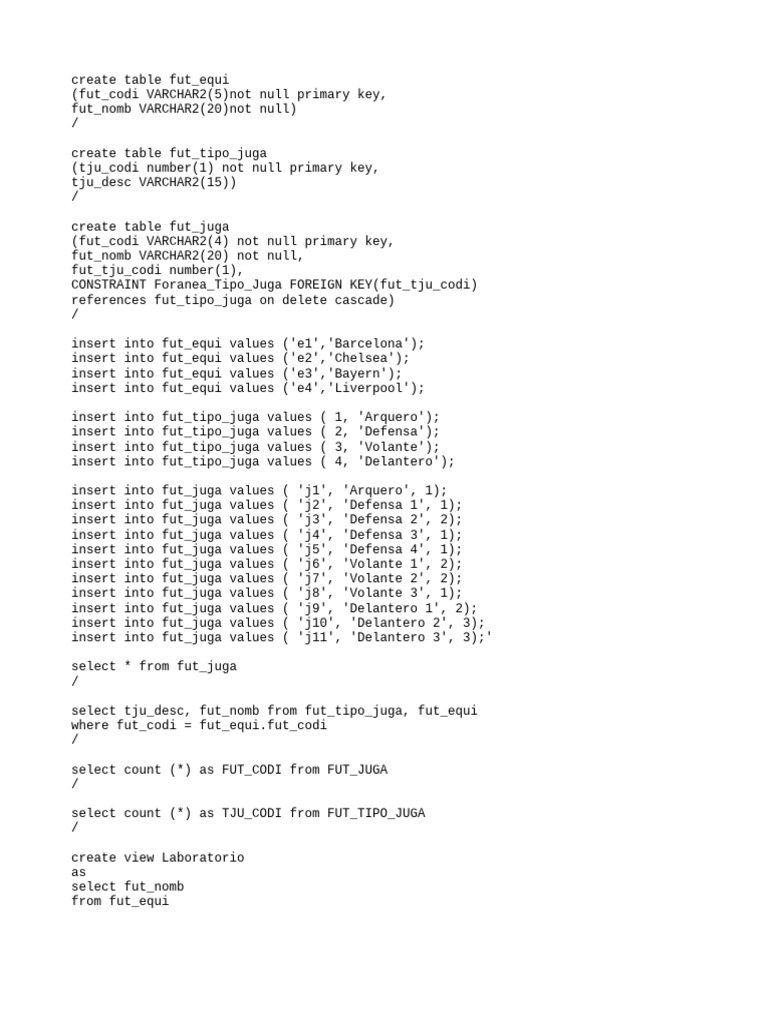 create table fut_equi
(fut_codi VARCHAR2(5)not null primary key,
fut_nomb VARCHAR2(20)not null)
/

create table fut_tipo_juga
(tju_codi number(1) not null primary key,
tju_desc VARCHAR2(15))
/

create table fut_juga
(fut_codi VARCHAR2(4) not null primary key,
fut_nomb VARCHAR2(20) not null,
fut_tju_codi number(1),
CONSTRAINT Foranea_Tipo_Juga FOREIGN KEY(fut_tju_codi)
references fut_tipo_juga on delete cascade)
/

insert into fut_equi values ('e1','Barcelona');
insert into fut_equi values ('e2','Chelsea');
insert into fut_equi values ('e3','Bayern');
insert into fut_equi values ('e4','Liverpool');

insert into fut_tipo_juga values ( 1, 'Arquero');
insert into fut_tipo_juga values ( 2, 'Defensa');
insert into fut_tipo_juga values ( 3, 'Volante');
insert into fut_tipo_juga values ( 4, 'Delantero');

insert into fut_juga values ( 'j1', 'Arquero', 1);
insert into fut_juga values ( 'j2', 'Defensa 1', 1);
insert into fut_juga values ( 'j3', 'Defensa 2', 2);
insert into fut_juga values ( 'j4', 'Defensa 3', 1);
insert into fut_juga values ( 'j5', 'Defensa 4', 1);
insert into fut_juga values ( 'j6', 'Volante 1', 2);
insert into fut_juga values ( 'j7', 'Volante 2', 2);
insert into fut_juga values ( 'j8', 'Volante 3', 1);
insert into fut_juga values ( 'j9', 'Delantero 1', 2);
insert into fut_juga values ( 'j10', 'Delantero 2', 3);
insert into fut_juga values ( 'j11', 'Delantero 3', 3);'

select * from fut_juga
/

select tju_desc, fut_nomb from fut_tipo_juga, fut_equi
where fut_codi = fut_equi.fut_codi
/

select count (*) as FUT_CODI from FUT_JUGA
/

select count (*) as TJU_CODI from FUT_TIPO_JUGA
/

create view Laboratorio
as
select fut_nomb
from fut_equi